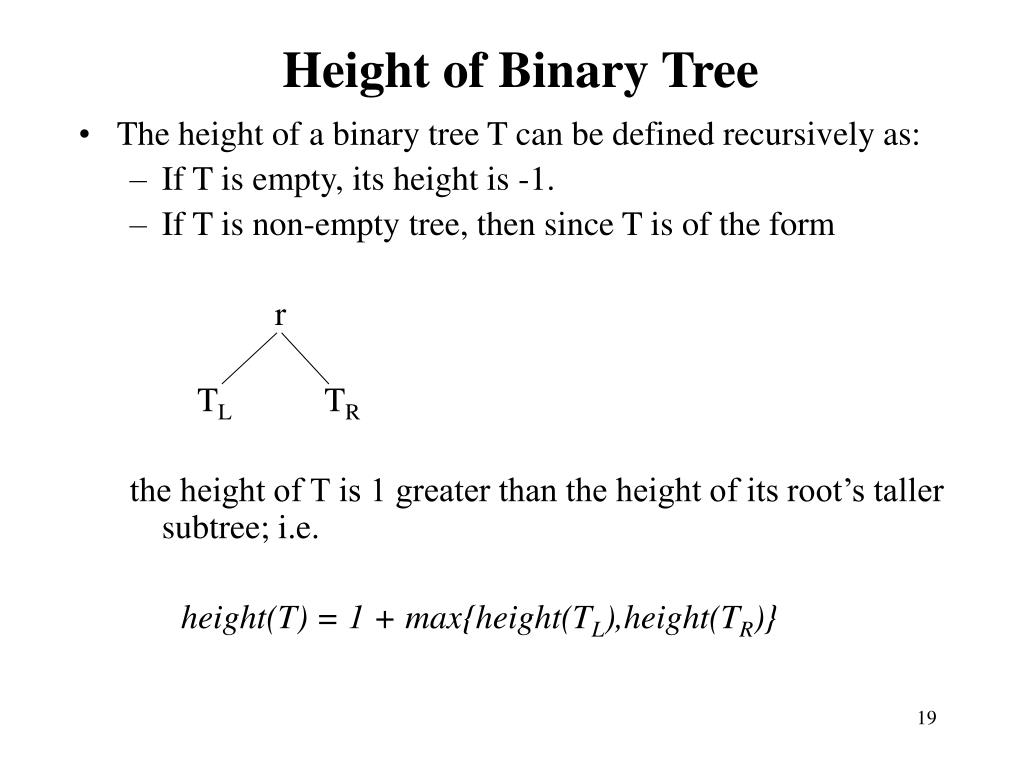 Height of Binary Tree

• The height of a binary tree T can be defined recursively as:
– If T is empty, its height is -1.
– If T is non-empty tree, then since T is of the form

r
$T_L$ $T_R$

the height of T is 1 greater than the height of its root's taller subtree; i.e.

$height(T) = 1 + max\{height(T_L),height(T_R)\}$

19